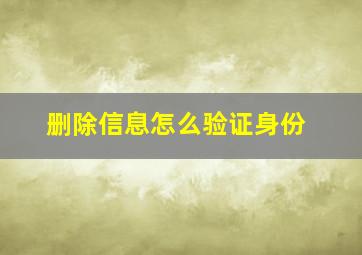 删除信息怎么验证身份